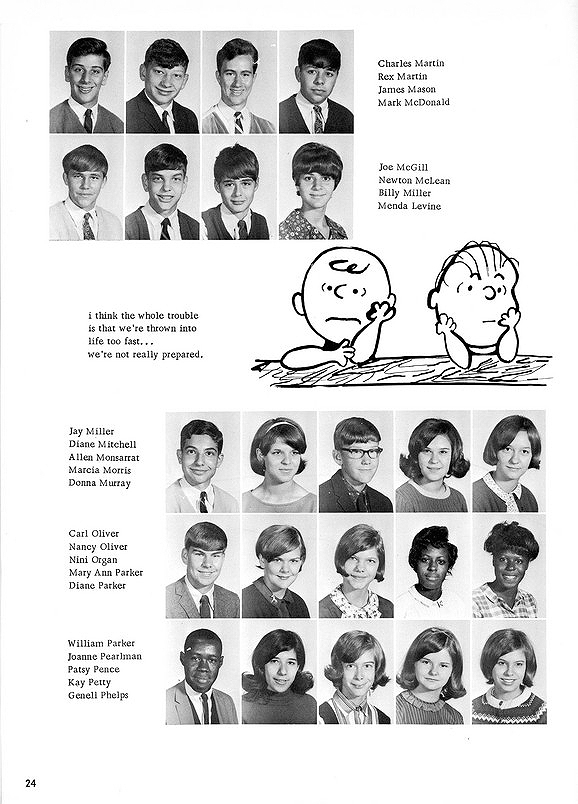 Charles Martin
Rex Martin
James Mason
Mark McDonald

Joe McGill
Newton McLean
Billy Miller
Menda Levine

i think the whole trouble is that we're thrown into life too fast... we're not really prepared.

Jay Miller
Diane Mitchell
Allen Monsarrat
Marcia Morris
Donna Murray

Carl Oliver
Nancy Oliver
Nini Organ
Mary Ann Parker
Diane Parker

William Parker
Joanne Pearlman
Patsy Pence
Kay Petty
Genell Phelps

24